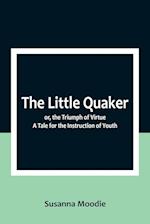 The Little Quaker

or, the Triumph of Virtue
A Tale for the Instruction of Youth

Susanna Moodie